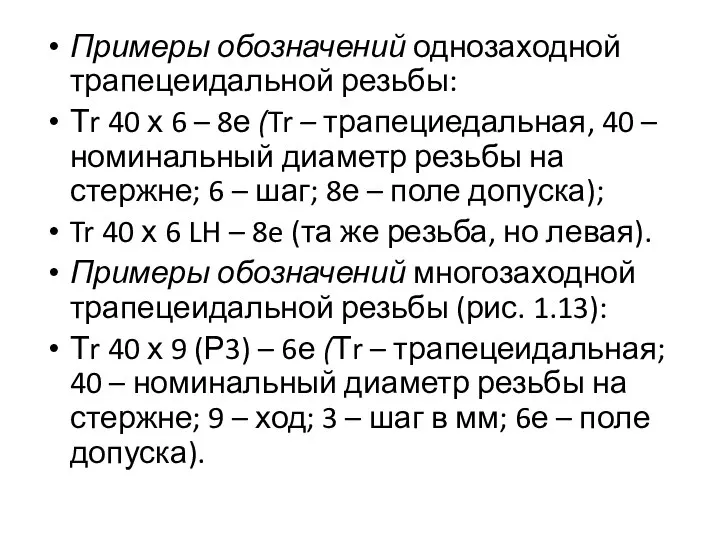 • Примеры обозначений однозаходной трапецеидальной резьбы:
• Tr 40 x 6 – 8e (Tr – трапециедальная, 40 – номинальный диаметр резьбы на стержне; 6 – шаг; 8e – поле допуска);
• Tr 40 x 6 LH – 8e (та же резьба, но левая).
• Примеры обозначений многозаходной трапецеидальной резьбы (рис. 1.13):
• Tr 40 x 9 (P3) – 6e (Tr – трапецеидальная; 40 – номинальный диаметр резьбы на стержне; 9 – ход; 3 – шаг в мм; 6e – поле допуска).